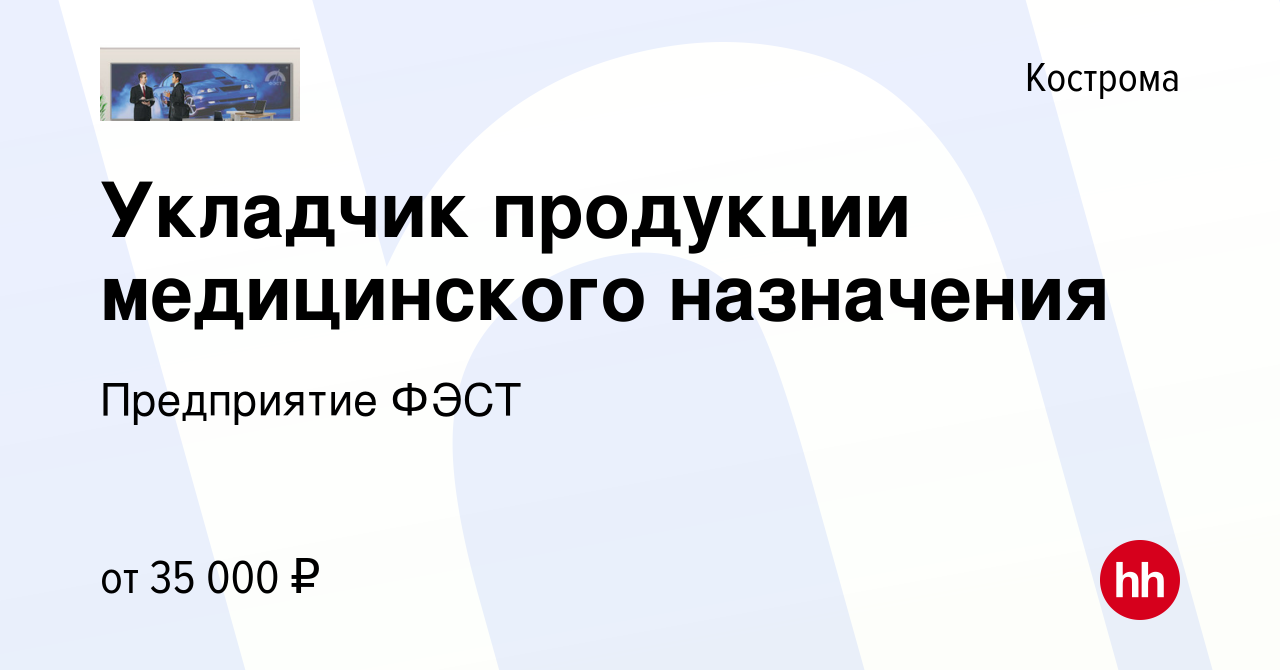 Кострома

Укладчик продукции медицинского назначения

Предприятие ФЭСТ

от 35 000 ₽

hh